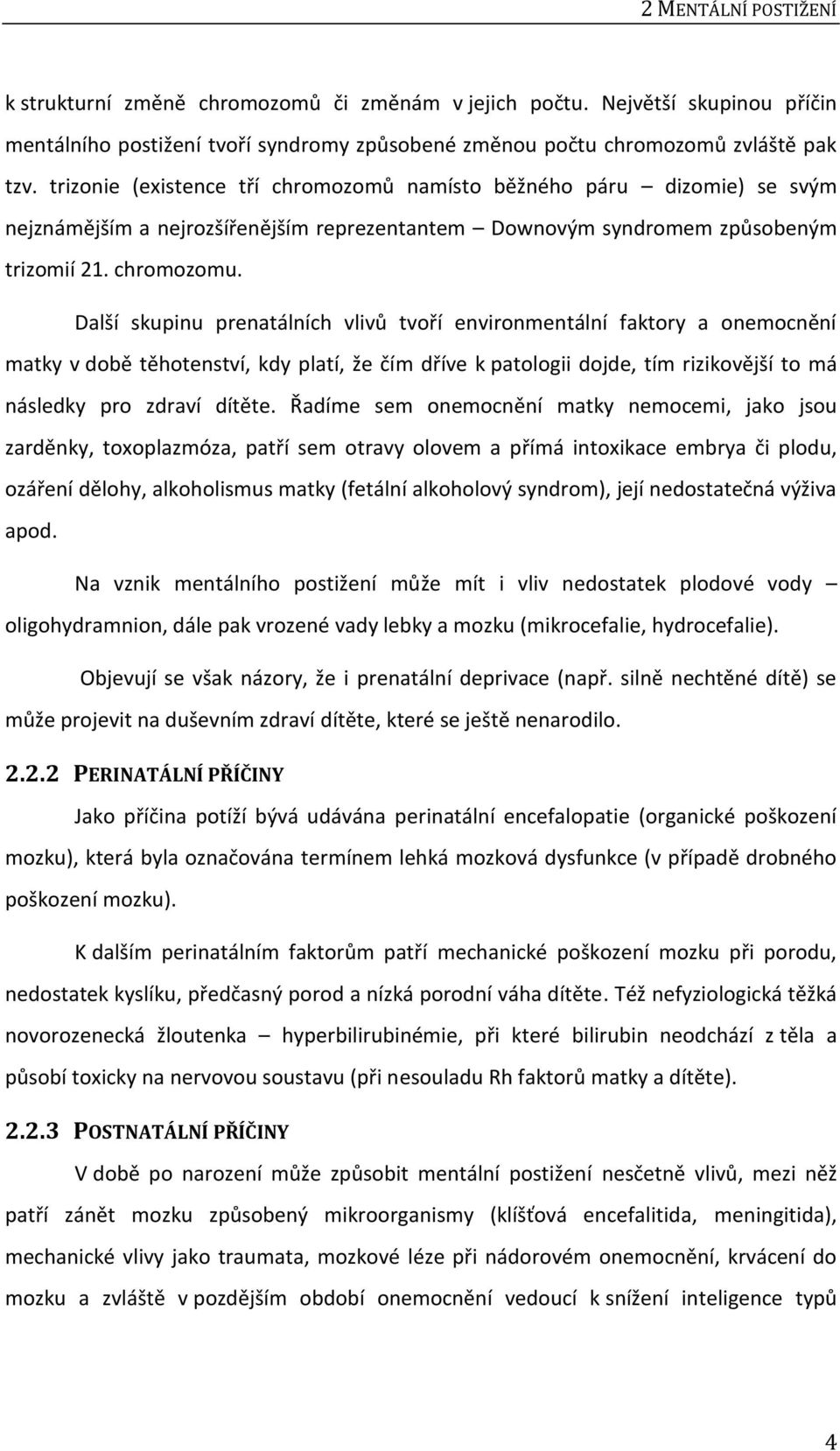 2 MENTÁLNÍ POSTIŽENÍ

k strukturní změně chromozomů či změnám v jejich počtu. Největší skupinou příčin mentálního postižení tvoří syndromy způsobené změnou počtu chromozomů zvláště pak tzv. trizonie (existence tří chromozomů namísto běžného páru – dizomie) se svým nejznámějším a nejrozšířenějším reprezentantem – Downovým syndromem způsobeným trizomií 21. chromozomu.

Další skupinu prenatálních vlivů tvoří environmentální faktory a onemocnění matky v době těhotenství, kdy platí, že čím dříve k patologii dojde, tím rizikovější to má následky pro zdraví dítěte. Řadíme sem onemocnění matky nemocemi, jako jsou zarděnky, toxoplazmóza, patří sem otravy olovem a přímá intoxikace embrya či plodu, ozáření dělohy, alkoholismus matky (fetální alkoholový syndrom), její nedostatečná výživa apod.

Na vznik mentálního postižení může mít i vliv nedostatek plodové vody – oligohydramnion, dále pak vrozené vady lebky a mozku (mikrocefalie, hydrocefalie).

Objevují se však názory, že i prenatální deprivace (např. silně nechtěné dítě) se může projevit na duševním zdraví dítěte, které se ještě nenarodilo.

2.2.2 PERINATÁLNÍ PŘÍČINY

Jako příčina potíží bývá udávána perinatální encefalopatie (organické poškození mozku), která byla označována termínem lehká mozková dysfunkce (v případě drobného poškození mozku).

K dalším perinatálním faktorům patří mechanické poškození mozku při porodu, nedostatek kyslíku, předčasný porod a nízká porodní váha dítěte. Též nefyziologická těžká novorozenecká žloutenka – hyperbilirubinémie, při které bilirubin neodchází z těla a působí toxicky na nervovou soustavu (při nesouladu Rh faktorů matky a dítěte).

2.2.3 POSTNATÁLNÍ PŘÍČINY

V době po narození může způsobit mentální postižení nesčetně vlivů, mezi něž patří zánět mozku způsobený mikroorganismy (klíšťová encefalitida, meningitida), mechanické vlivy jako traumata, mozkové léze při nádorovém onemocnění, krvácení do mozku a zvláště v pozdějším období onemocnění vedoucí k snížení inteligence typů

4